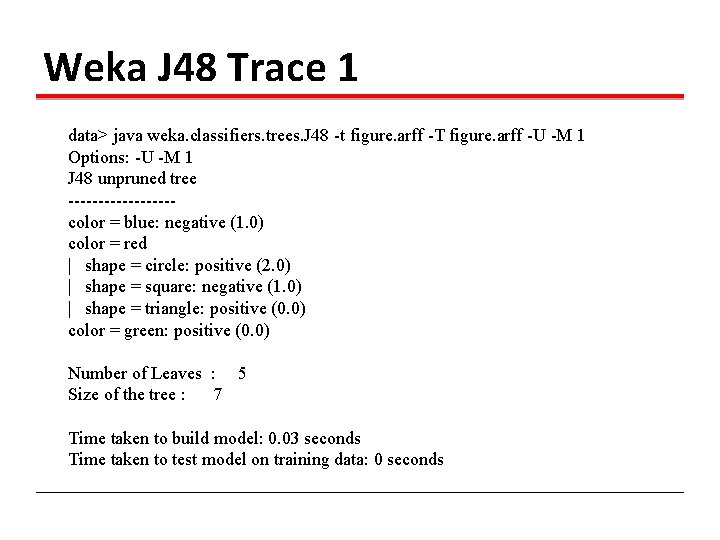 Weka J48 Trace 1

data> java weka.classifiers.trees.J48 -t figure.arff -T figure.arff -U -M 1
Options: -U -M 1
J48 unpruned tree
------------------
color = blue: negative (1.0)
color = red
|   shape = circle: positive (2.0)
|   shape = square: negative (1.0)
|   shape = triangle: positive (0.0)
color = green: positive (0.0)

Number of Leaves  :     5
Size of the tree :      7

Time taken to build model: 0.03 seconds
Time taken to test model on training data: 0 seconds